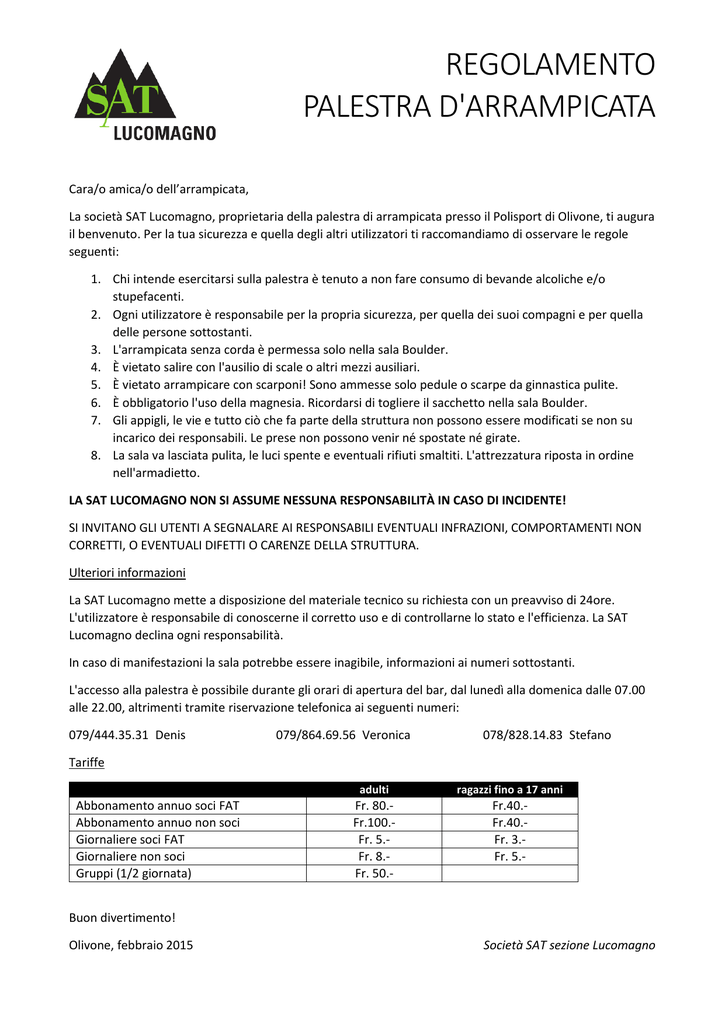 SAT
LUCOMAGNO

REGOLAMENTO
PALESTRA D'ARRAMPICATA

Cara/o amica/o dell'arrampicata,

La società SAT Lucomagno, proprietaria della palestra di arrampicata presso il Polisport di Olivone, ti augura il benvenuto. Per la tua sicurezza e quella degli altri utilizzatori ti raccomandiamo di osservare le regole seguenti:

1. Chi intende esercitarsi sulla palestra è tenuto a non fare consumo di bevande alcoliche e/o stupefacenti.
2. Ogni utilizzatore è responsabile per la propria sicurezza, per quella dei suoi compagni e per quella delle persone sottostanti.
3. L'arrampicata senza corda è permessa solo nella sala Boulder.
4. È vietato salire con l'ausilio di scale o altri mezzi ausiliari.
5. È vietato arrampicare con scarponi! Sono ammesse solo pedule o scarpe da ginnastica pulite.
6. È obbligatorio l'uso della magnesia. Ricordarsi di togliere il sacchetto nella sala Boulder.
7. Gli appigli, le vie e tutto ciò che fa parte della struttura non possono essere modificati se non su incarico dei responsabili. Le prese non possono venir né spostate né girate.
8. La sala va lasciata pulita, le luci spente e eventuali rifiuti smaltiti. L'attrezzatura riposta in ordine nell'armadietto.

LA SAT LUCOMAGNO NON SI ASSUME NESSUNA RESPONSABILITÀ IN CASO DI INCIDENTE!

SI INVITANO GLI UTENTI A SEGNALARE AI RESPONSABILI EVENTUALI INFRAZIONI, COMPORTAMENTI NON CORRETTI, O EVENTUALI DIFETTI O CARENZE DELLA STRUTTURA.

Ulteriori informazioni

La SAT Lucomagno mette a disposizione del materiale tecnico su richiesta con un preavviso di 24ore. L'utilizzatore è responsabile di conoscerne il corretto uso e di controllarne lo stato e l'efficienza. La SAT Lucomagno declina ogni responsabilità.

In caso di manifestazioni la sala potrebbe essere inagibile, informazioni ai numeri sottostanti.

L'accesso alla palestra è possibile durante gli orari di apertura del bar, dal lunedì alla domenica dalle 07.00 alle 22.00, altrimenti tramite riservazione telefonica ai seguenti numeri:

079/444.35.31 Denis 079/864.69.56 Veronica 078/828.14.83 Stefano

Tariffe

| | adulti | ragazzi fino a 17 anni |
|---|---|---|
| Abbonamento annuo soci FAT | Fr. 80.- | Fr.40.- |
| Abbonamento annuo non soci | Fr.100.- | Fr.40.- |
| Giornaliere soci FAT | Fr. 5.- | Fr. 3.- |
| Giornaliere non soci | Fr. 8.- | Fr. 5.- |
| Gruppi (1/2 giornata) | Fr. 50.- | |

Buon divertimento!

Olivone, febbraio 2015 Società SAT sezione Lucomagno